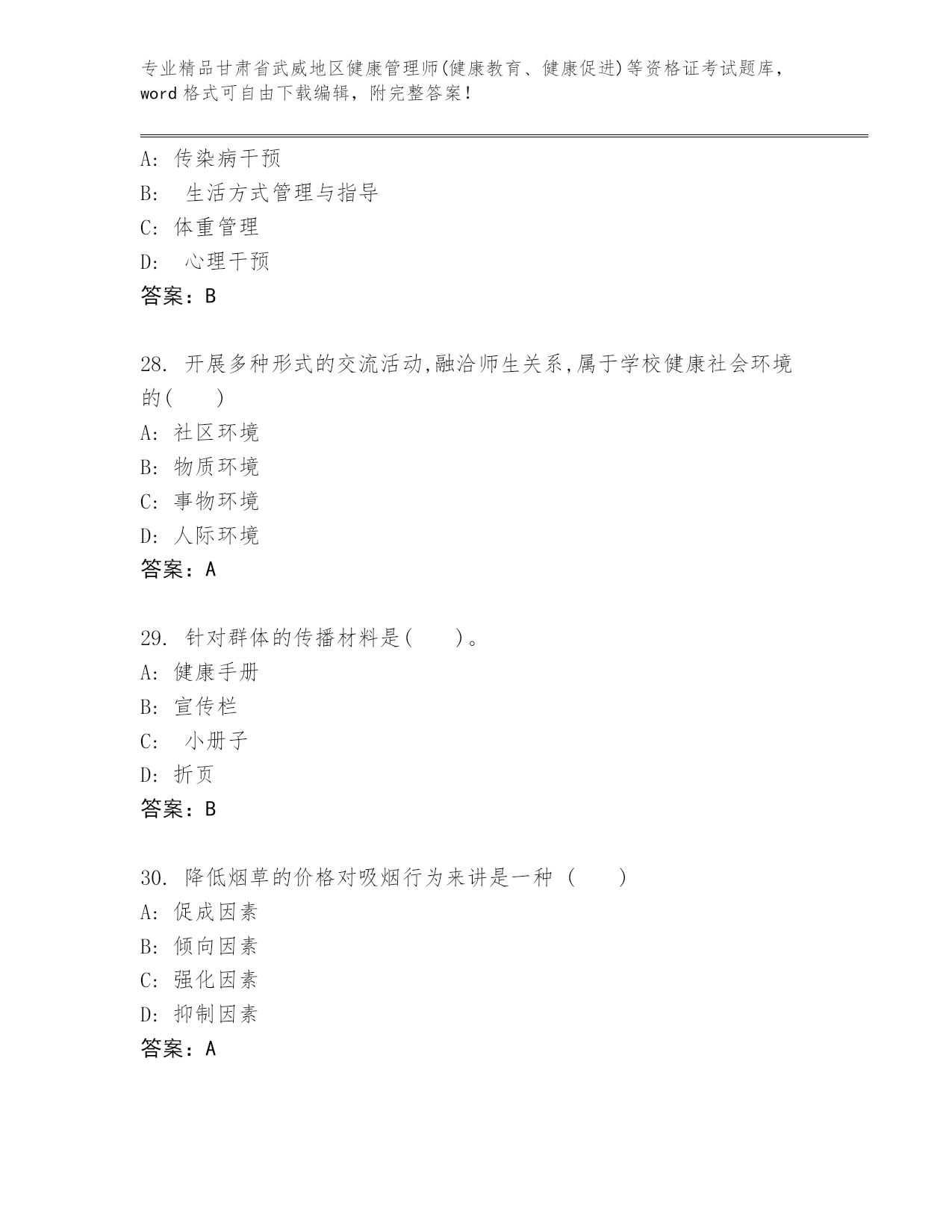 专业精品甘肃省武威地区健康管理师(健康教育、健康促进)等资格证考试题库，word 格式可自由下载编辑，附完整答案！

A: 传染病干预
B:  生活方式管理与指导
C: 体重管理
D:  心理干预
答案：B

28. 开展多种形式的交流活动,融洽师生关系,属于学校健康社会环境的(    )
A: 社区环境
B: 物质环境
C: 事物环境
D: 人际环境
答案：A

29. 针对群体的传播材料是(    )。
A: 健康手册
B: 宣传栏
C:  小册子
D: 折页
答案：B

30. 降低烟草的价格对吸烟行为来讲是一种 (    )
A: 促成因素
B: 倾向因素
C: 强化因素
D: 抑制因素
答案：A